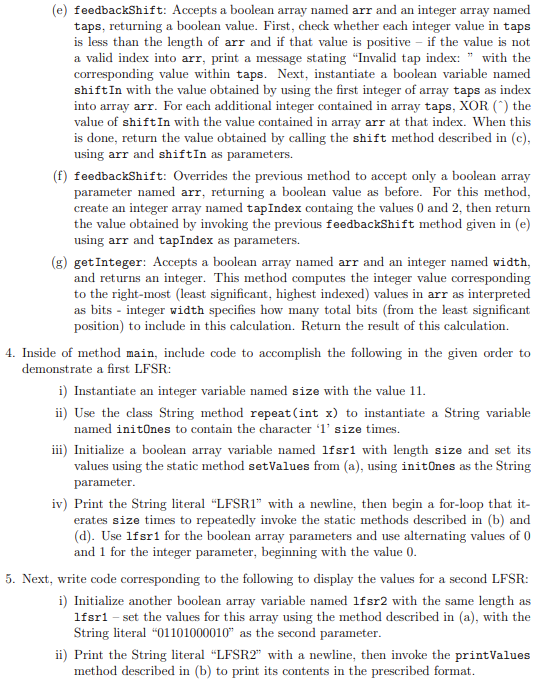 (e) feedbackShift: Accepts a boolean array named arr and an integer array named taps, returning a boolean value. First, check whether each integer value in taps is less than the length of arr and if that value is positive – if the value is not a valid index into arr, print a message stating "Invalid tap index: " with the corresponding value within taps. Next, instantiate a boolean variable named shiftIn with the value obtained by using the first integer of array taps as index into array arr. For each additional integer contained in array taps, XOR (^) the value of shiftIn with the value contained in array arr at that index. When this is done, return the value obtained by calling the shift method described in (c), using arr and shiftIn as parameters.

(f) feedbackShift: Overrides the previous method to accept only a boolean array parameter named arr, returning a boolean value as before. For this method, create an integer array named tapIndex containg the values 0 and 2, then return the value obtained by invoking the previous feedbackShift method given in (e) using arr and tapIndex as parameters.

(g) getInteger: Accepts a boolean array named arr and an integer named width, and returns an integer. This method computes the integer value corresponding to the right-most (least significant, highest indexed) values in arr as interpreted as bits - integer width specifies how many total bits (from the least significant position) to include in this calculation. Return the result of this calculation.

4. Inside of method main, include code to accomplish the following in the given order to demonstrate a first LFSR:

i) Instantiate an integer variable named size with the value 11.

ii) Use the class String method repeat(int x) to instantiate a String variable named initOnes to contain the character '1' size times.

iii) Initialize a boolean array variable named lfsr1 with length size and set its values using the static method setValues from (a), using initOnes as the String parameter.

iv) Print the String literal "LFSR1" with a newline, then begin a for-loop that iterates size times to repeatedly invoke the static methods described in (b) and (d). Use lfsr1 for the boolean array parameters and use alternating values of 0 and 1 for the integer parameter, beginning with the value 0.

5. Next, write code corresponding to the following to display the values for a second LFSR:

i) Initialize another boolean array variable named lfsr2 with the same length as lfsr1 – set the values for this array using the method described in (a), with the String literal "01101000010" as the second parameter.

ii) Print the String literal "LFSR2" with a newline, then invoke the printValues method described in (b) to print its contents in the prescribed format.